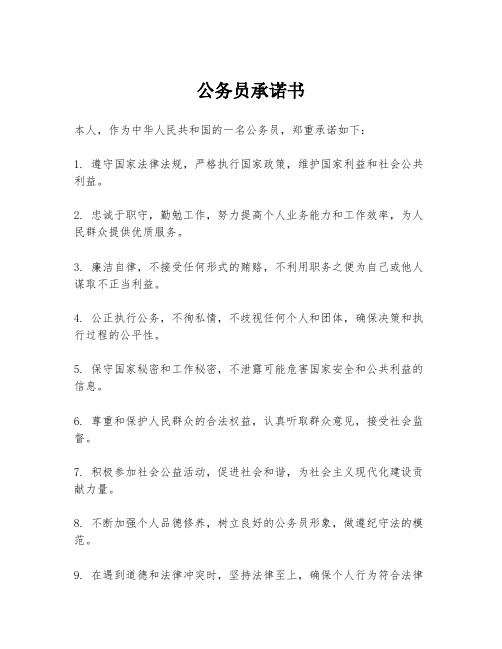 公务员承诺书

本人，作为中华人民共和国的一名公务员，郑重承诺如下：

1. 遵守国家法律法规，严格执行国家政策，维护国家利益和社会公共利益。

2. 忠诚于职守，勤勉工作，努力提高个人业务能力和工作效率，为人民群众提供优质服务。

3. 廉洁自律，不接受任何形式的贿赂，不利用职务之便为自己或他人谋取不正当利益。

4. 公正执行公务，不徇私情，不歧视任何个人和团体，确保决策和执行过程的公平性。

5. 保守国家秘密和工作秘密，不泄露可能危害国家安全和公共利益的信息。

6. 尊重和保护人民群众的合法权益，认真听取群众意见，接受社会监督。

7. 积极参加社会公益活动，促进社会和谐，为社会主义现代化建设贡献力量。

8. 不断加强个人品德修养，树立良好的公务员形象，做遵纪守法的模范。

9. 在遇到道德和法律冲突时，坚持法律至上，确保个人行为符合法律